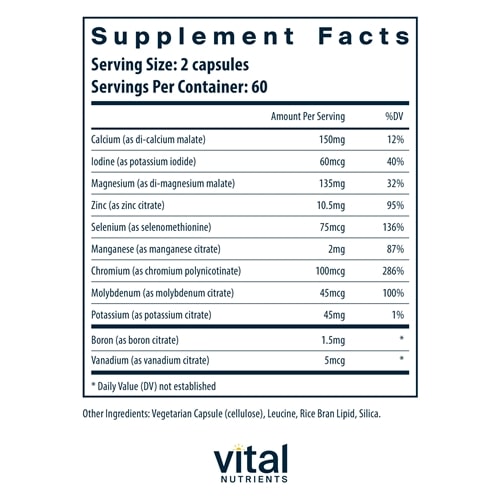 Supplement Facts
Serving Size: 2 capsules
Servings Per Container: 60

|  | Amount Per Serving | %DV |
|---|---|---|
| Calcium (as di-calcium malate) | 150mg | 12% |
| Iodine (as potassium iodide) | 60mcg | 40% |
| Magnesium (as di-magnesium malate) | 135mg | 32% |
| Zinc (as zinc citrate) | 10.5mg | 95% |
| Selenium (as selenomethionine) | 75mcg | 136% |
| Manganese (as manganese citrate) | 2mg | 87% |
| Chromium (as chromium polynicotinate) | 100mcg | 286% |
| Molybdenum (as molybdenum citrate) | 45mcg | 100% |
| Potassium (as potassium citrate) | 45mg | 1% |
| Boron (as boron citrate) | 1.5mg | * |
| Vanadium (as vanadium citrate) | 5mcg | * |

* Daily Value (DV) not established

Other Ingredients: Vegetarian Capsule (cellulose), Leucine, Rice Bran Lipid, Silica.

vital
NUTRIENTS